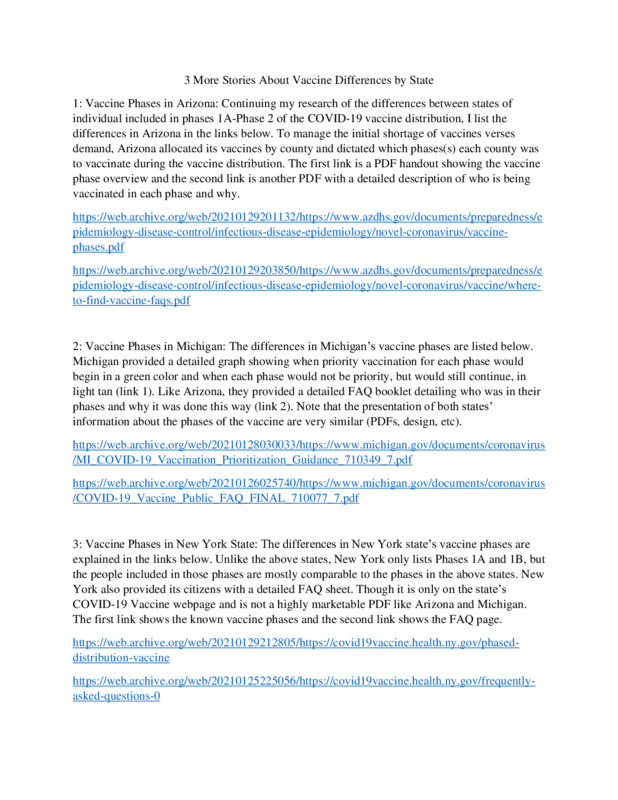 3 More Stories About Vaccine Differences by State

1: Vaccine Phases in Arizona: Continuing my research of the differences between states of individual included in phases 1A-Phase 2 of the COVID-19 vaccine distribution, I list the differences in Arizona in the links below. To manage the initial shortage of vaccines verses demand, Arizona allocated its vaccines by county and dictated which phases(s) each county was to vaccinate during the vaccine distribution. The first link is a PDF handout showing the vaccine phase overview and the second link is another PDF with a detailed description of who is being vaccinated in each phase and why.

https://web.archive.org/web/20210129201132/https://www.azdhs.gov/documents/preparedness/epidemiology-disease-control/infectious-disease-epidemiology/novel-coronavirus/vaccine-phases.pdf

https://web.archive.org/web/20210129203850/https://www.azdhs.gov/documents/preparedness/epidemiology-disease-control/infectious-disease-epidemiology/novel-coronavirus/vaccine/where-to-find-vaccine-faqs.pdf

2: Vaccine Phases in Michigan: The differences in Michigan's vaccine phases are listed below. Michigan provided a detailed graph showing when priority vaccination for each phase would begin in a green color and when each phase would not be priority, but would still continue, in light tan (link 1). Like Arizona, they provided a detailed FAQ booklet detailing who was in their phases and why it was done this way (link 2). Note that the presentation of both states' information about the phases of the vaccine are very similar (PDFs, design, etc).

https://web.archive.org/web/20210128030033/https://www.michigan.gov/documents/coronavirus/MI_COVID-19_Vaccination_Prioritization_Guidance_710349_7.pdf

https://web.archive.org/web/20210126025740/https://www.michigan.gov/documents/coronavirus/COVID-19_Vaccine_Public_FAQ_FINAL_710077_7.pdf

3: Vaccine Phases in New York State: The differences in New York state's vaccine phases are explained in the links below. Unlike the above states, New York only lists Phases 1A and 1B, but the people included in those phases are mostly comparable to the phases in the above states. New York also provided its citizens with a detailed FAQ sheet. Though it is only on the state's COVID-19 Vaccine webpage and is not a highly marketable PDF like Arizona and Michigan. The first link shows the known vaccine phases and the second link shows the FAQ page.

https://web.archive.org/web/20210129212805/https://covid19vaccine.health.ny.gov/phased-distribution-vaccine

https://web.archive.org/web/20210125225056/https://covid19vaccine.health.ny.gov/frequently-asked-questions-0